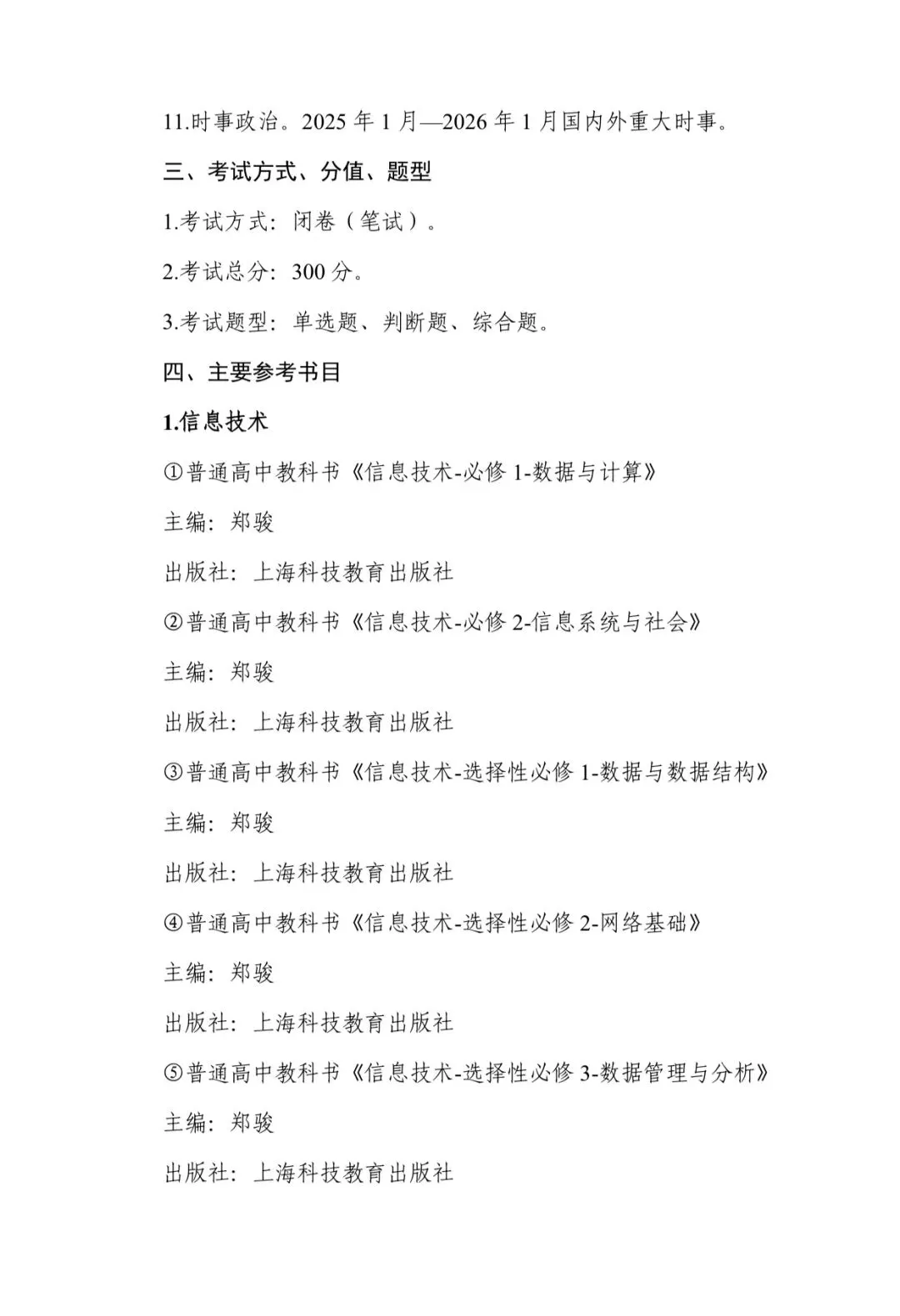 11.时事政治。2025 年 1 月—2026 年 1 月国内外重大时事。

三、考试方式、分值、题型

1.考试方式：闭卷（笔试）。

2.考试总分：300 分。

3.考试题型：单选题、判断题、综合题。

四、主要参考书目

1.信息技术

①普通高中教科书《信息技术-必修 1-数据与计算》

主编：郑骏

出版社：上海科技教育出版社

②普通高中教科书《信息技术-必修 2-信息系统与社会》

主编：郑骏

出版社：上海科技教育出版社

③普通高中教科书《信息技术-选择性必修 1-数据与数据结构》

主编：郑骏

出版社：上海科技教育出版社

④普通高中教科书《信息技术-选择性必修 2-网络基础》

主编：郑骏

出版社：上海科技教育出版社

⑤普通高中教科书《信息技术-选择性必修 3-数据管理与分析》

主编：郑骏

出版社：上海科技教育出版社